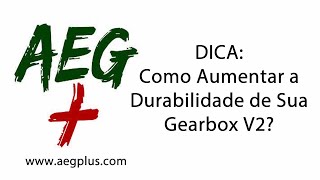 AEG
+

www.aegplus.com

DICA:
Como Aumentar a Durabilidade de Sua Gearbox V2?